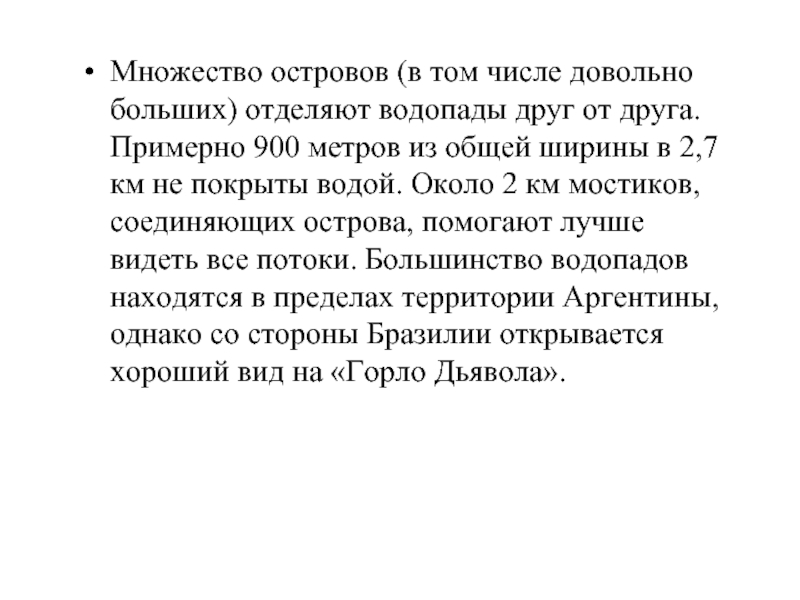 • Множество островов (в том числе довольно больших) отделяют водопады друг от друга. Примерно 900 метров из общей ширины в 2,7 км не покрыты водой. Около 2 км мостиков, соединяющих острова, помогают лучше видеть все потоки. Большинство водопадов находятся в пределах территории Аргентины, однако со стороны Бразилии открывается хороший вид на «Горло Дьявола».